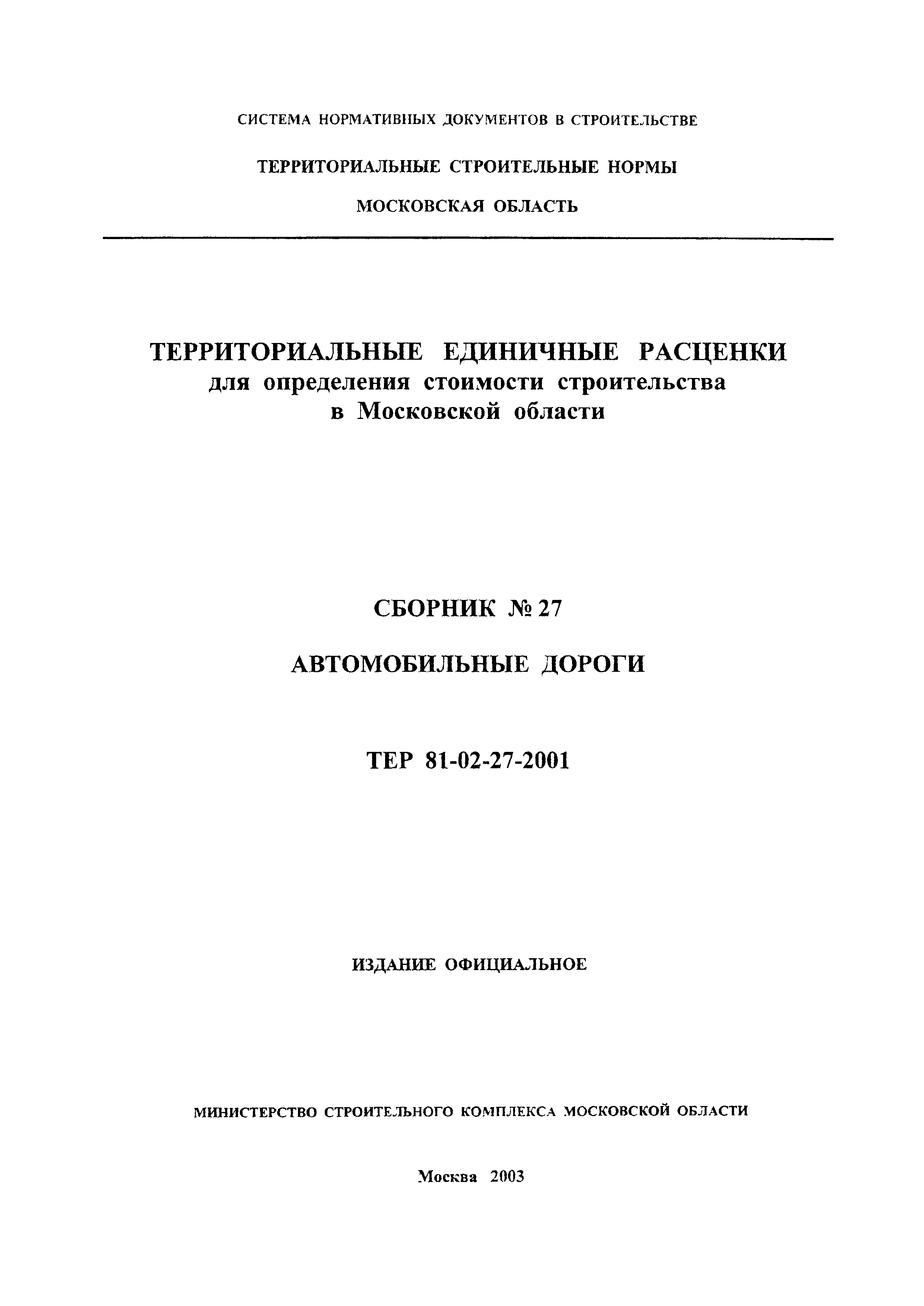 СИСТЕМА НОРМАТИВНЫХ ДОКУМЕНТОВ В СТРОИТЕЛЬСТВЕ

ТЕРРИТОРИАЛЬНЫЕ СТРОИТЕЛЬНЫЕ НОРМЫ

МОСКОВСКАЯ ОБЛАСТЬ

ТЕРРИТОРИАЛЬНЫЕ ЕДИНИЧНЫЕ РАСЦЕНКИ
для определения стоимости строительства
в Московской области

СБОРНИК № 27

АВТОМОБИЛЬНЫЕ ДОРОГИ

ТЕР 81-02-27-2001

ИЗДАНИЕ ОФИЦИАЛЬНОЕ

МИНИСТЕРСТВО СТРОИТЕЛЬНОГО КОМПЛЕКСА МОСКОВСКОЙ ОБЛАСТИ

Москва 2003